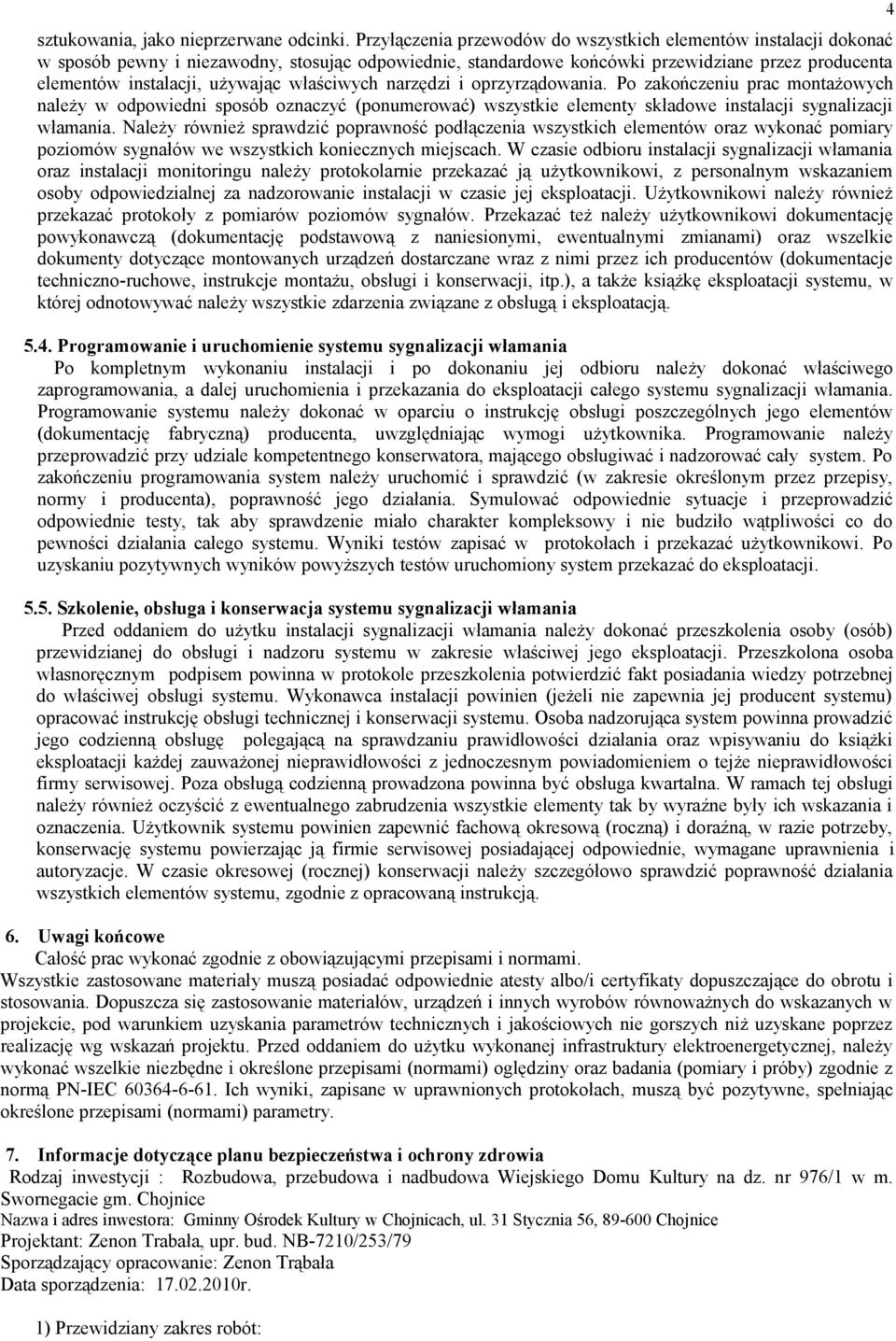 4

sztukowania, jako nieprzerwane odcinki. Przyłączenia przewodów do wszystkich elementów instalacji dokonać w sposób pewny i niezawodny, stosując odpowiednie, standardowe końcówki przewidziane przez producenta elementów instalacji, używając właściwych narzędzi i oprzyrządowania. Po zakończeniu prac montażowych należy w odpowiedni sposób oznaczyć (ponumerować) wszystkie elementy składowe instalacji sygnalizacji włamania. Należy również sprawdzić poprawność podłączenia wszystkich elementów oraz wykonać pomiary poziomów sygnałów we wszystkich koniecznych miejscach. W czasie odbioru instalacji sygnalizacji włamania oraz instalacji monitoringu należy protokolarnie przekazać ją użytkownikowi, z personalnym wskazaniem osoby odpowiedzialnej za nadzorowanie instalacji w czasie jej eksploatacji. Użytkownikowi należy również przekazać protokoły z pomiarów poziomów sygnałów. Przekazać też należy użytkownikowi dokumentację powykonawczą (dokumentację podstawową z naniesionymi, ewentualnymi zmianami) oraz wszelkie dokumenty dotyczące montowanych urządzeń dostarczane wraz z nimi przez ich producentów (dokumentacje techniczno-ruchowe, instrukcje montażu, obsługi i konserwacji, itp.), a także książkę eksploatacji systemu, w której odnotowywać należy wszystkie zdarzenia związane z obsługą i eksploatacją.

5.4. Programowanie i uruchomienie systemu sygnalizacji włamania
Po kompletnym wykonaniu instalacji i po dokonaniu jej odbioru należy dokonać właściwego zaprogramowania, a dalej uruchomienia i przekazania do eksploatacji całego systemu sygnalizacji włamania. Programowanie systemu należy dokonać w oparciu o instrukcję obsługi poszczególnych jego elementów (dokumentację fabryczną) producenta, uwzględniając wymogi użytkownika. Programowanie należy przeprowadzić przy udziale kompetentnego konserwatora, mającego obsługiwać i nadzorować cały system. Po zakończeniu programowania system należy uruchomić i sprawdzić (w zakresie określonym przez przepisy, normy i producenta), poprawność jego działania. Symulować odpowiednie sytuacje i przeprowadzić odpowiednie testy, tak aby sprawdzenie miało charakter kompleksowy i nie budziło wątpliwości co do pewności działania całego systemu. Wyniki testów zapisać w protokołach i przekazać użytkownikowi. Po uzyskaniu pozytywnych wyników powyższych testów uruchomiony system przekazać do eksploatacji.

5.5. Szkolenie, obsługa i konserwacja systemu sygnalizacji włamania
Przed oddaniem do użytku instalacji sygnalizacji włamania należy dokonać przeszkolenia osoby (osób) przewidzianej do obsługi i nadzoru systemu w zakresie właściwej jego eksploatacji. Przeszkolona osoba własnoręcznym podpisem powinna w protokole przeszkolenia potwierdzić fakt posiadania wiedzy potrzebnej do właściwej obsługi systemu. Wykonawca instalacji powinien (jeżeli nie zapewnia jej producent systemu) opracować instrukcję obsługi technicznej i konserwacji systemu. Osoba nadzorująca system powinna prowadzić jego codzienną obsługę polegającą na sprawdzaniu prawidłowości działania oraz wpisywaniu do książki eksploatacji każdej zauważonej nieprawidłowości z jednoczesnym powiadomieniem o tejże nieprawidłowości firmy serwisowej. Poza obsługą codzienną prowadzona powinna być obsługa kwartalna. W ramach tej obsługi należy również oczyścić z ewentualnego zabrudzenia wszystkie elementy tak by wyraźne były ich wskazania i oznaczenia. Użytkownik systemu powinien zapewnić fachową okresową (roczną) i doraźną, w razie potrzeby, konserwację systemu powierzając ją firmie serwisowej posiadającej odpowiednie, wymagane uprawnienia i autoryzacje. W czasie okresowej (rocznej) konserwacji należy szczegółowo sprawdzić poprawność działania wszystkich elementów systemu, zgodnie z opracowaną instrukcją.

6. Uwagi końcowe
Całość prac wykonać zgodnie z obowiązującymi przepisami i normami.
Wszystkie zastosowane materiały muszą posiadać odpowiednie atesty albo/i certyfikaty dopuszczające do obrotu i stosowania. Dopuszcza się zastosowanie materiałów, urządzeń i innych wyrobów równoważnych do wskazanych w projekcie, pod warunkiem uzyskania parametrów technicznych i jakościowych nie gorszych niż uzyskane poprzez realizację wg wskazań projektu. Przed oddaniem do użytku wykonanej infrastruktury elektroenergetycznej, należy wykonać wszelkie niezbędne i określone przepisami (normami) oględziny oraz badania (pomiary i próby) zgodnie z normą PN-IEC 60364-6-61. Ich wyniki, zapisane w uprawnionych protokołach, muszą być pozytywne, spełniając określone przepisami (normami) parametry.

7. Informacje dotyczące planu bezpieczeństwa i ochrony zdrowia
Rodzaj inwestycji : Rozbudowa, przebudowa i nadbudowa Wiejskiego Domu Kultury na dz. nr 976/1 w m. Swornegacie gm. Chojnice
Nazwa i adres inwestora: Gminny Ośrodek Kultury w Chojnicach, ul. 31 Stycznia 56, 89-600 Chojnice
Projektant: Zenon Trabała, upr. bud. NB-7210/253/79
Sporządzający opracowanie: Zenon Trąbała
Data sporządzenia: 17.02.2010r.

1) Przewidziany zakres robót: